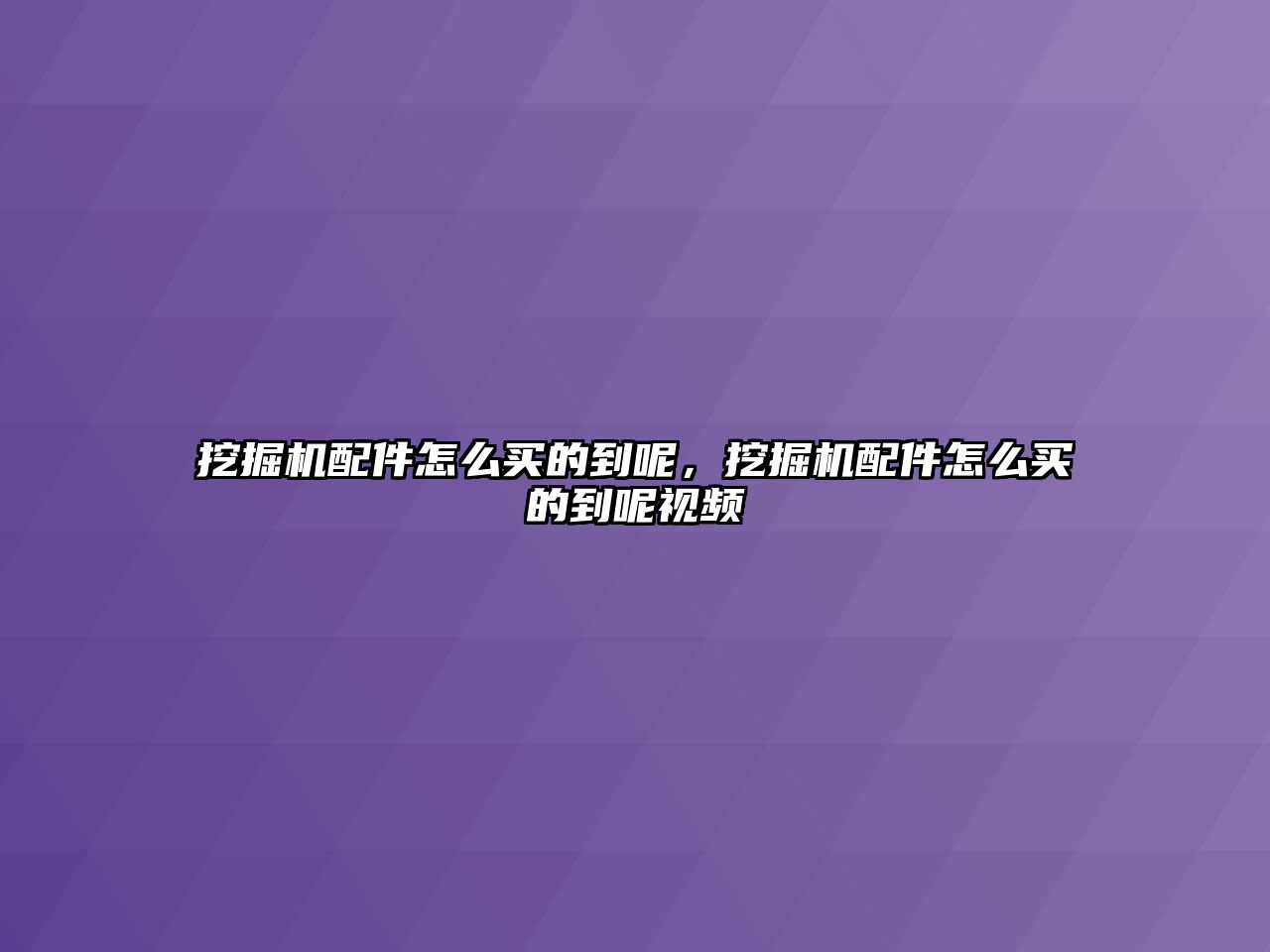 挖掘机配件怎么买的到呢，挖掘机配件怎么买的到呢视频